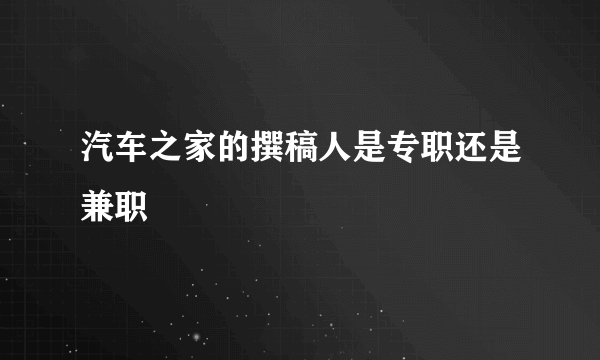 汽车之家的撰稿人是专职还是兼职